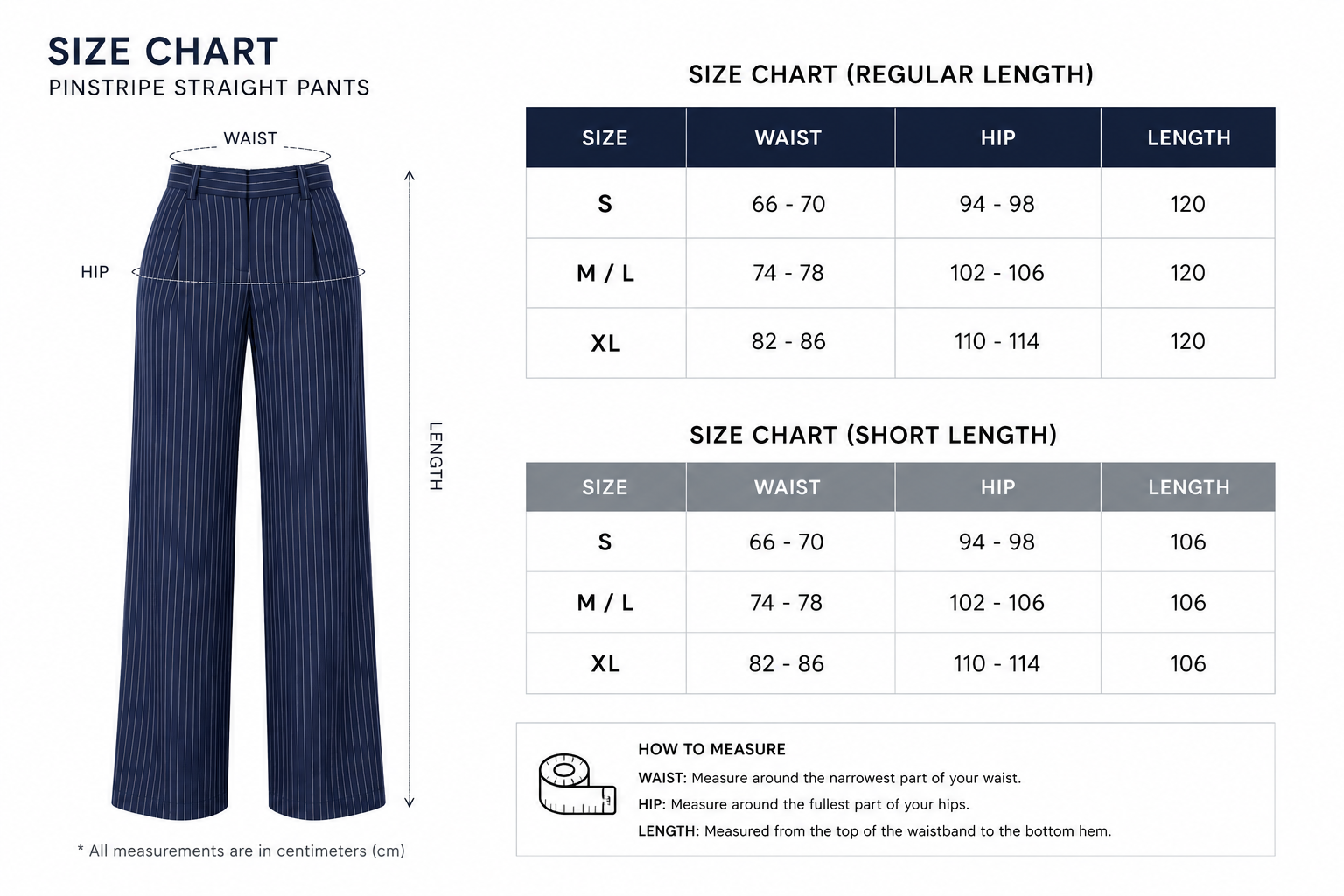 SIZE CHART
PINSTRIPE STRAIGHT PANTS

WAIST
HIP
LENGTH

* All measurements are in centimeters (cm)

SIZE CHART (REGULAR LENGTH)

| SIZE | WAIST | HIP | LENGTH |
|---|---|---|---|
| S | 66 - 70 | 94 - 98 | 120 |
| M / L | 74 - 78 | 102 - 106 | 120 |
| XL | 82 - 86 | 110 - 114 | 120 |

SIZE CHART (SHORT LENGTH)

| SIZE | WAIST | HIP | LENGTH |
|---|---|---|---|
| S | 66 - 70 | 94 - 98 | 106 |
| M / L | 74 - 78 | 102 - 106 | 106 |
| XL | 82 - 86 | 110 - 114 | 106 |

HOW TO MEASURE
WAIST: Measure around the narrowest part of your waist.
HIP: Measure around the fullest part of your hips.
LENGTH: Measured from the top of the waistband to the bottom hem.